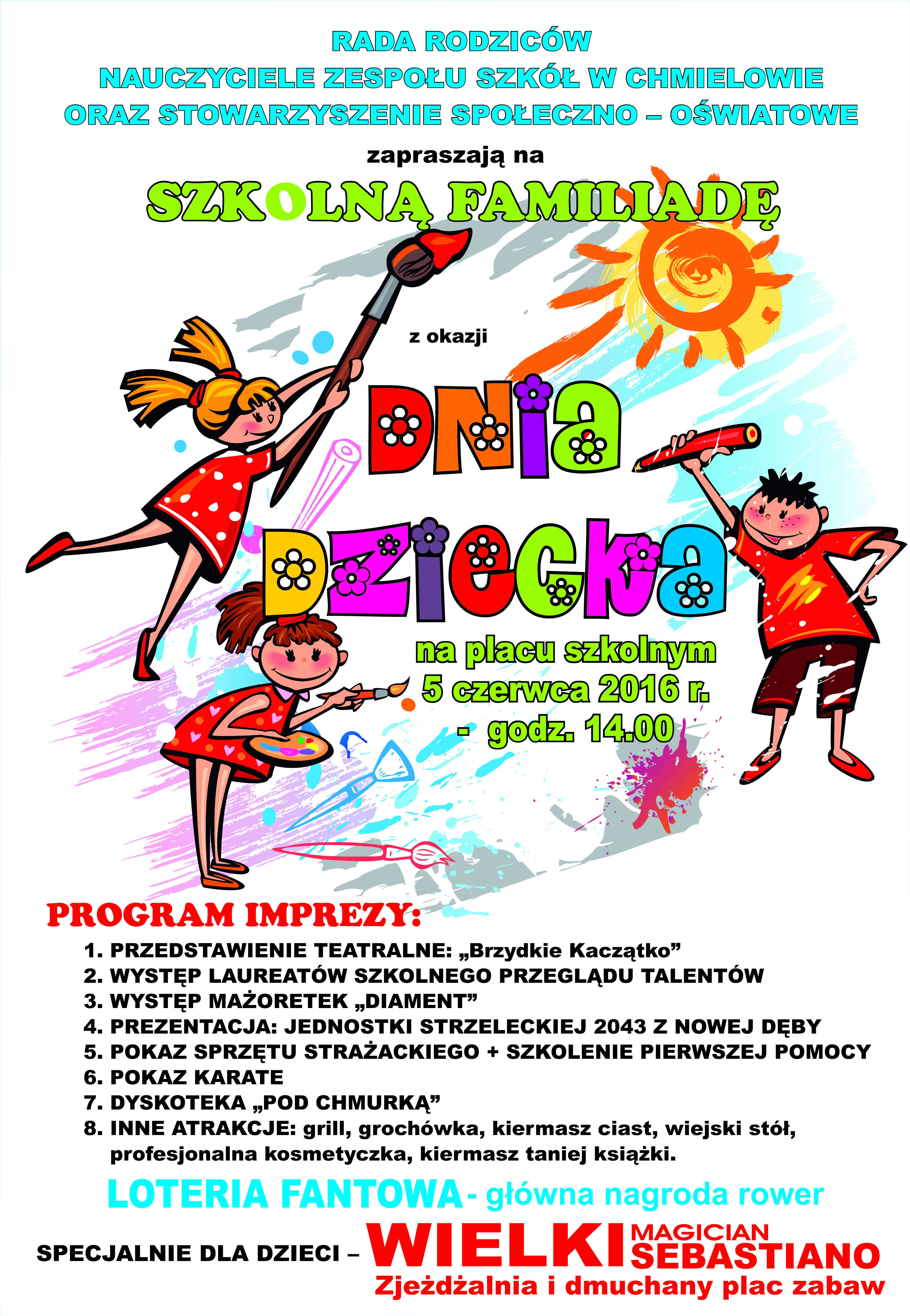 RADA RODZICÓW
NAUCZYCIELE ZESPOŁU SZKÓŁ W CHMIELOWIE
ORAZ STOWARZYSZENIE SPOŁECZNO – OŚWIATOWE

zapraszają na

SZKOLNĄ FAMILIADĘ

z okazji

DNIA DZIECKA

na placu szkolnym
5 czerwca 2016 r.
- godz. 14.00

PROGRAM IMPREZY:

1. PRZEDSTAWIENIE TEATRALNE: „Brzydkie Kaczątko”
2. WYSTĘP LAUREATÓW SZKOLNEGO PRZEGLĄDU TALENTÓW
3. WYSTĘP MAŻORETEK „DIAMENT”
4. PREZENTACJA: JEDNOSTKI STRZELECKIEJ 2043 Z NOWEJ DĘBY
5. POKAZ SPRZĘTU STRAŻACKIEGO + SZKOLENIE PIERWSZEJ POMOCY
6. POKAZ KARATE
7. DYSKOTEKA „POD CHMURKĄ”
8. INNE ATRAKCJE: grill, grochówka, kiermasz ciast, wiejski stół, profesjonalna kosmetyczka, kiermasz taniej książki.

LOTERIA FANTOWA - główna nagroda rower

SPECJALNIE DLA DZIECI – WIELKI MAGICIAN SEBASTIANO
Zjeżdżalnia i dmuchany plac zabaw